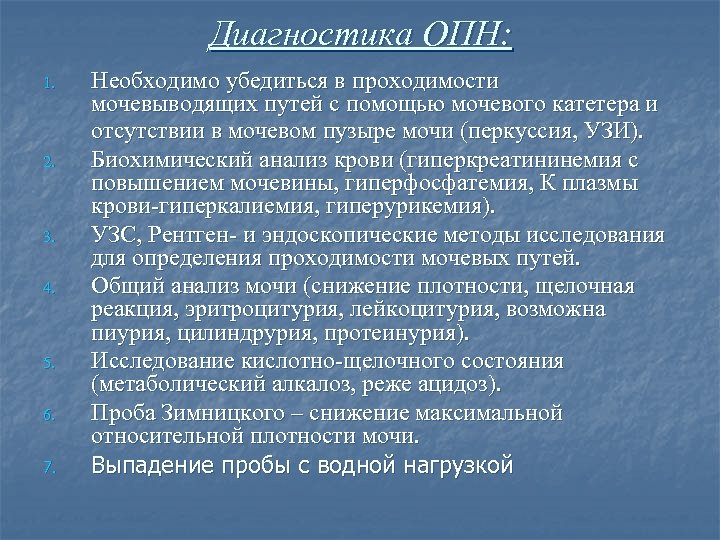 Диагностика ОПН:

1. Необходимо убедиться в проходимости мочевыводящих путей с помощью мочевого катетера и отсутствии в мочевом пузыре мочи (перкуссия, УЗИ).
2. Биохимический анализ крови (гиперкреатининемия с повышением мочевины, гиперфосфатемия, К плазмы крови-гиперкалиемия, гиперурикемия).
3. УЗС, Рентген- и эндоскопические методы исследования для определения проходимости мочевых путей.
4. Общий анализ мочи (снижение плотности, щелочная реакция, эритроцитурия, лейкоцитурия, возможна пиурия, цилиндрурия, протеинурия).
5. Исследование кислотно-щелочного состояния (метаболический алкалоз, реже ацидоз).
6. Проба Зимницкого – снижение максимальной относительной плотности мочи.
7. Выпадение пробы с водной нагрузкой